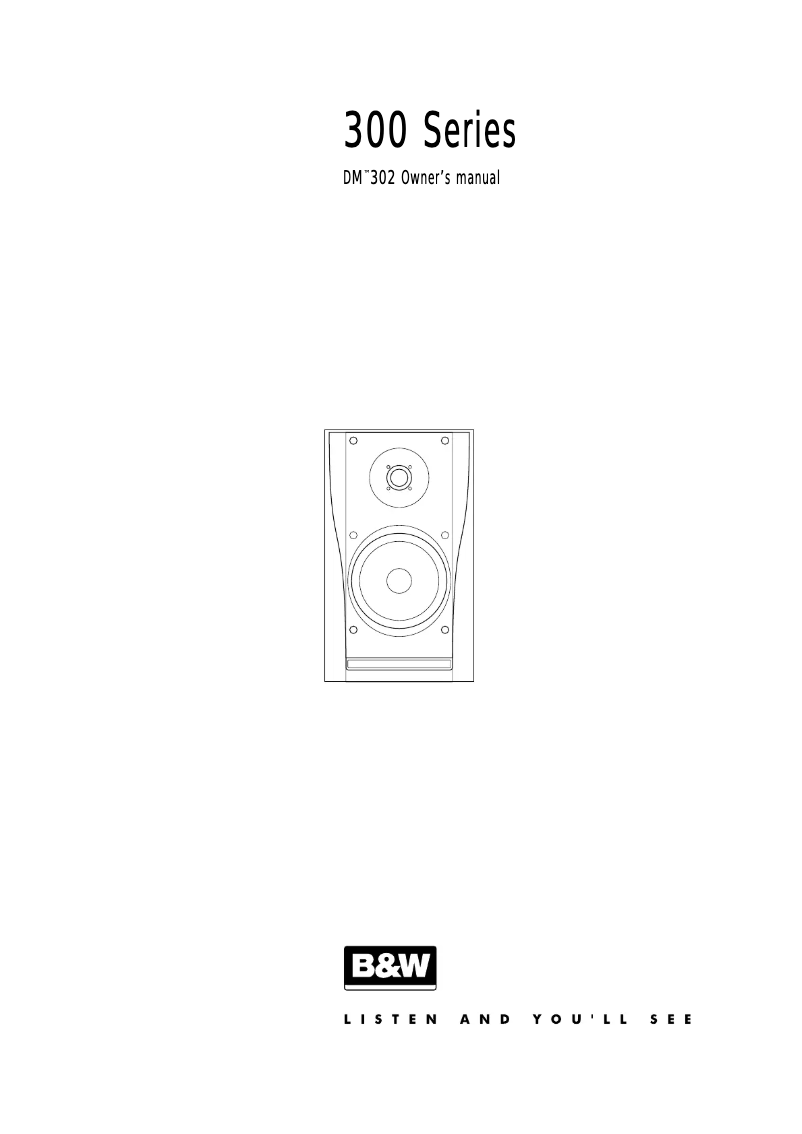 300 Series

DM™302 Owner's manual

B&W

LISTEN AND YOU'LL SEE